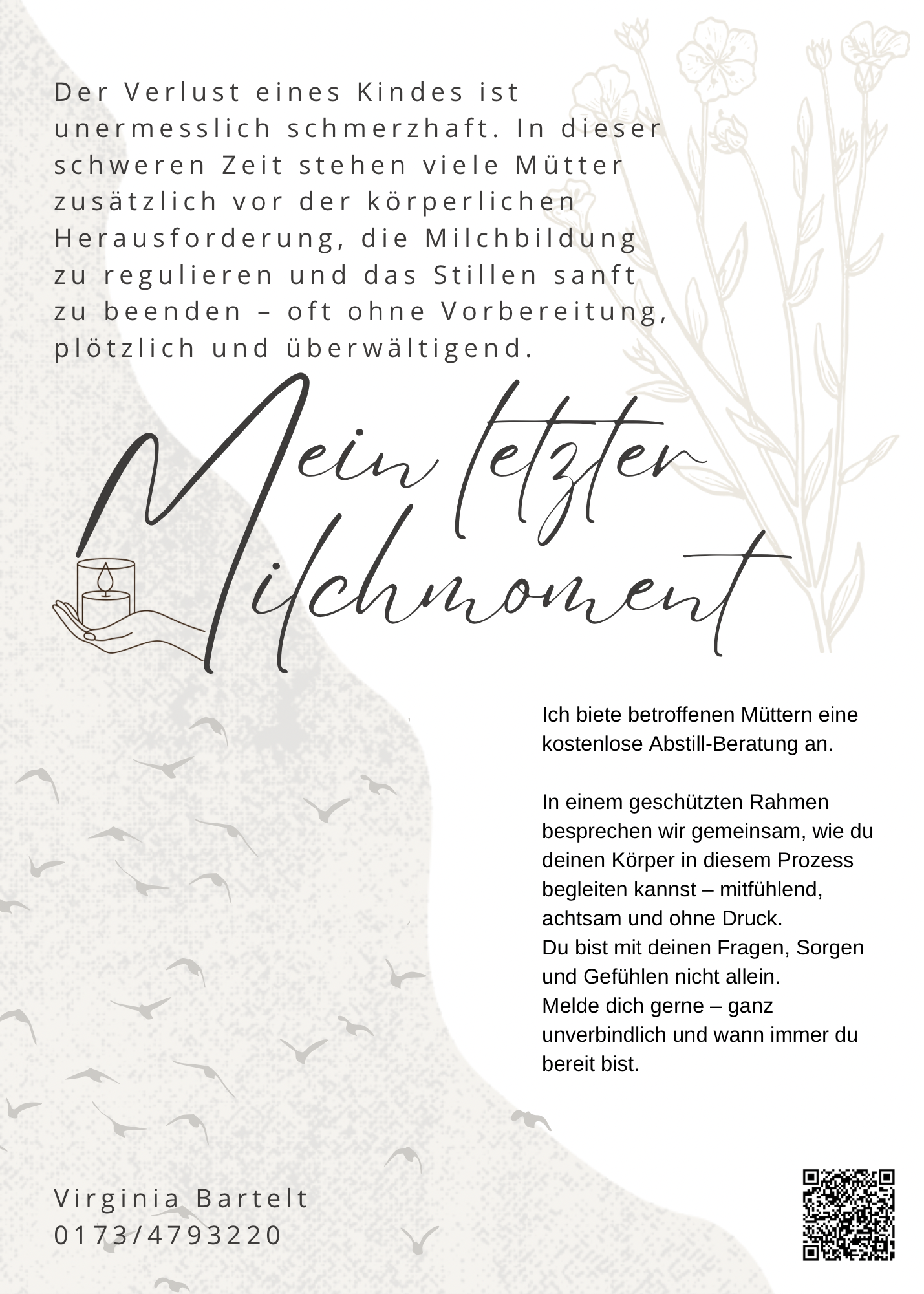 Der Verlust eines Kindes ist unermesslich schmerzhaft. In dieser schweren Zeit stehen viele Mütter zusätzlich vor der körperlichen Herausforderung, die Milchbildung zu regulieren und das Stillen sanft zu beenden – oft ohne Vorbereitung, plötzlich und überwältigend.

Mein letzter Milchmoment

Ich biete betroffenen Müttern eine kostenlose Abstill-Beratung an.

In einem geschützten Rahmen besprechen wir gemeinsam, wie du deinen Körper in diesem Prozess begleiten kannst – mitfühlend, achtsam und ohne Druck.
Du bist mit deinen Fragen, Sorgen und Gefühlen nicht allein.
Melde dich gerne – ganz unverbindlich und wann immer du bereit bist.

Virginia Bartelt
0173/4793220